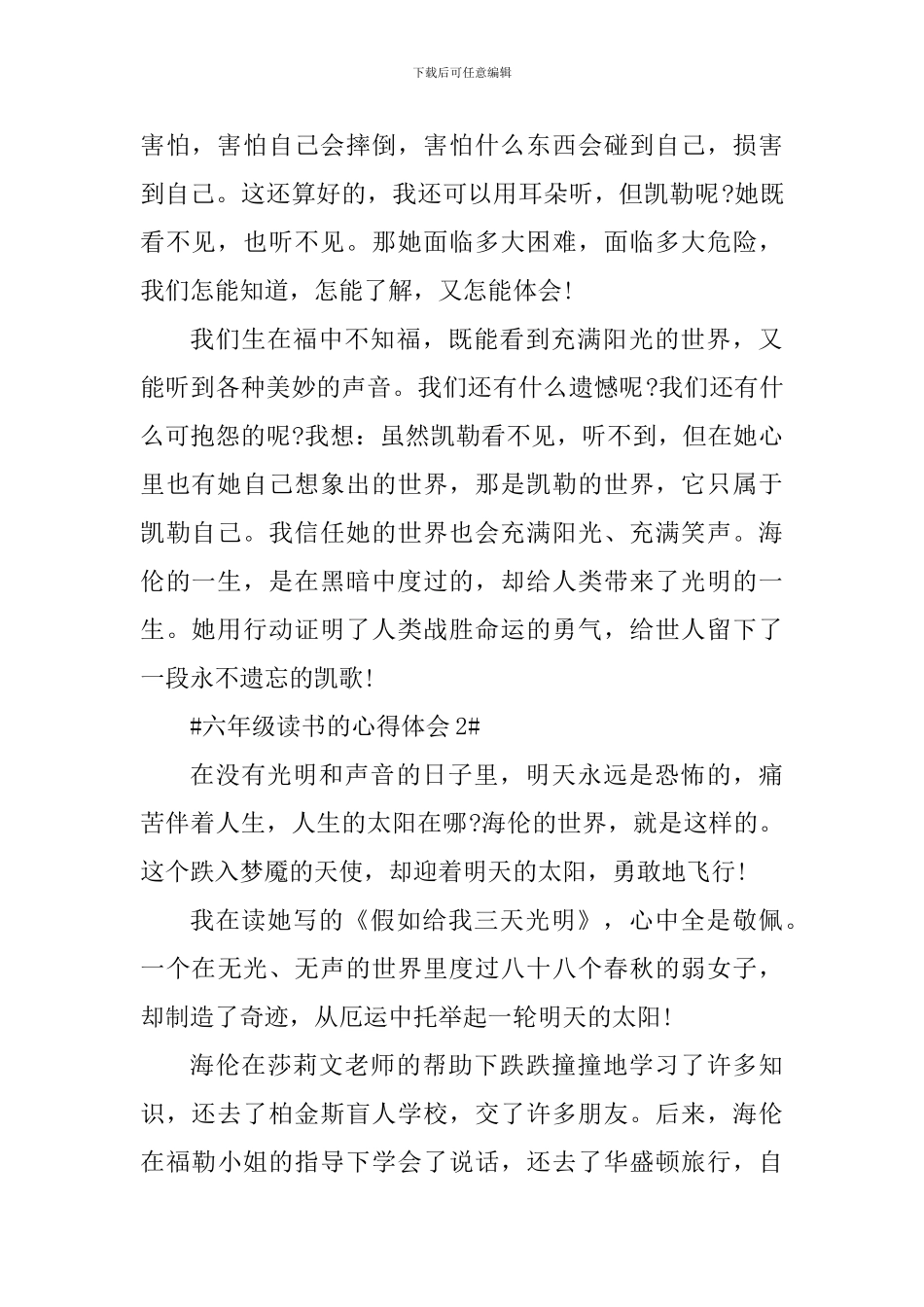 下载后可任意编辑

害怕，害怕自己会摔倒，害怕什么东西会碰到自己，损害到自己。这还算好的，我还可以用耳朵听，但凯勒呢?她既看不见，也听不见。那她面临多大困难，面临多大危险，我们怎能知道，怎能了解，又怎能体会!

我们生在福中不知福，既能看到充满阳光的世界，又能听到各种美妙的声音。我们还有什么遗憾呢?我们还有什么可抱怨的呢?我想：虽然凯勒看不见，听不到，但在她心里也有她自己想象出的世界，那是凯勒的世界，它只属于凯勒自己。我信任她的世界也会充满阳光、充满笑声。海伦的一生，是在黑暗中度过的，却给人类带来了光明的一生。她用行动证明了人类战胜命运的勇气，给世人留下了一段永不遗忘的凯歌!

#六年级读书的心得体会 2#

在没有光明和声音的日子里，明天永远是恐怖的，痛苦伴着人生，人生的太阳在哪?海伦的世界，就是这样的。这个跌入梦魇的天使，却迎着明天的太阳，勇敢地飞行!

我在读她写的《假如给我三天光明》，心中全是敬佩。一个在无光、无声的世界里度过八十八个春秋的弱女子，却制造了奇迹，从厄运中托举起一轮明天的太阳!

海伦在莎莉文老师的帮助下跌跌撞撞地学习了许多知识，还去了柏金斯盲人学校，交了许多朋友。后来，海伦在福勒小姐的指导下学会了说话，还去了华盛顿旅行，自